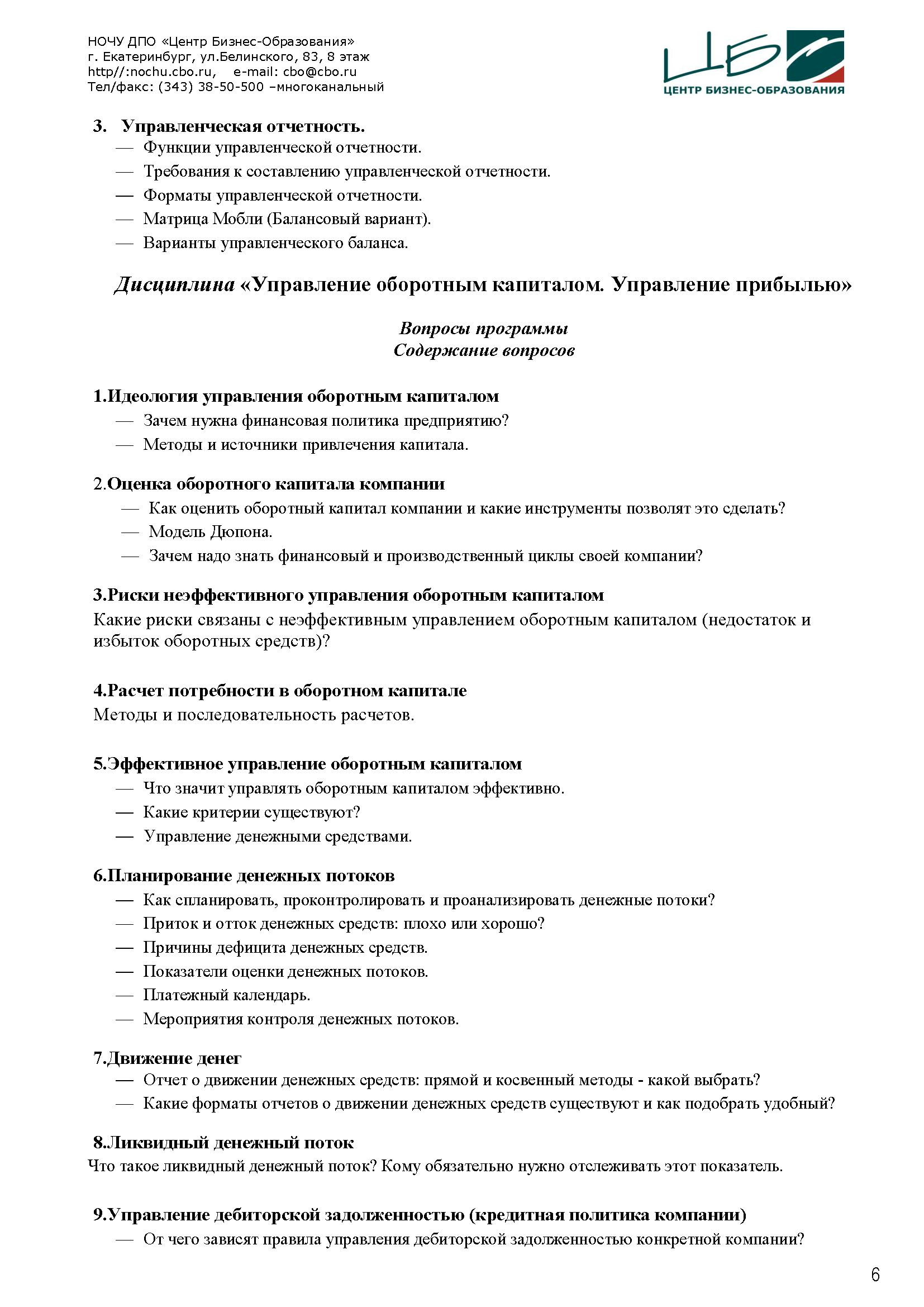 НОЧУ ДПО «Центр Бизнес-Образования»
г. Екатеринбург, ул.Белинского, 83, 8 этаж
http//:nochu.cbo.ru, e-mail: cbo@cbo.ru
Тел/факс: (343) 38-50-500 –многоканальный

ЦБ
ЦЕНТР БИЗНЕС-ОБРАЗОВАНИЯ

3. Управленческая отчетность.
— Функции управленческой отчетности.
— Требования к составлению управленческой отчетности.
— Форматы управленческой отчетности.
— Матрица Мобли (Балансовый вариант).
— Варианты управленческого баланса.

Дисциплина «Управление оборотным капиталом. Управление прибылью»

Вопросы программы
Содержание вопросов

1.Идеология управления оборотным капиталом
— Зачем нужна финансовая политика предприятию?
— Методы и источники привлечения капитала.

2.Оценка оборотного капитала компании
— Как оценить оборотный капитал компании и какие инструменты позволят это сделать?
— Модель Дюпона.
— Зачем надо знать финансовый и производственный циклы своей компании?

3.Риски неэффективного управления оборотным капиталом
Какие риски связаны с неэффективным управлением оборотным капиталом (недостаток и избыток оборотных средств)?

4.Расчет потребности в оборотном капитале
Методы и последовательность расчетов.

5.Эффективное управление оборотным капиталом
— Что значит управлять оборотным капиталом эффективно.
— Какие критерии существуют?
— Управление денежными средствами.

6.Планирование денежных потоков
— Как спланировать, проконтролировать и проанализировать денежные потоки?
— Приток и отток денежных средств: плохо или хорошо?
— Причины дефицита денежных средств.
— Показатели оценки денежных потоков.
— Платежный календарь.
— Мероприятия контроля денежных потоков.

7.Движение денег
— Отчет о движении денежных средств: прямой и косвенный методы - какой выбрать?
— Какие форматы отчетов о движении денежных средств существуют и как подобрать удобный?

8.Ликвидный денежный поток
Что такое ликвидный денежный поток? Кому обязательно нужно отслеживать этот показатель.

9.Управление дебиторской задолженностью (кредитная политика компании)
— От чего зависят правила управления дебиторской задолженностью конкретной компании?

6